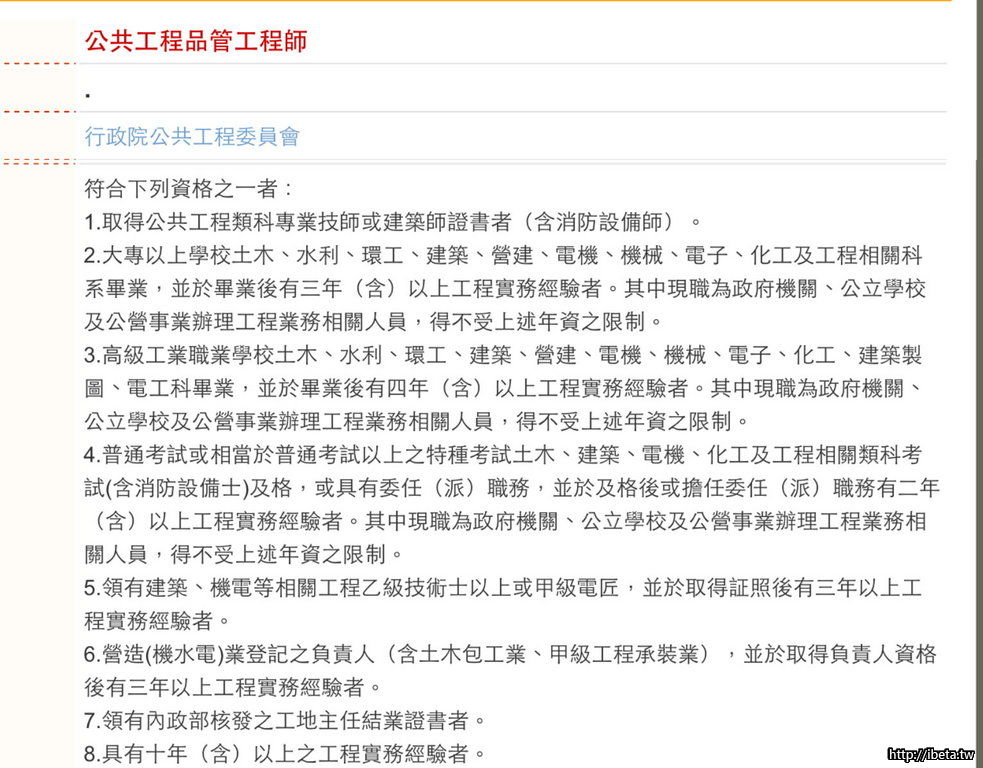 公共工程品管工程師

.

行政院公共工程委員會

符合下列資格之一者：
1.取得公共工程類科專業技師或建築師證書者（含消防設備師）。
2.大專以上學校土木、水利、環工、建築、營建、電機、機械、電子、化工及工程相關科系畢業，並於畢業後有三年（含）以上工程實務經驗者。其中現職為政府機關、公立學校及公營事業辦理工程業務相關人員，得不受上述年資之限制。
3.高級工業職業學校土木、水利、環工、建築、營建、電機、機械、電子、化工、建築製圖、電工科畢業，並於畢業後有四年（含）以上工程實務經驗者。其中現職為政府機關、公立學校及公營事業辦理工程業務相關人員，得不受上述年資之限制。
4.普通考試或相當於普通考試以上之特種考試土木、建築、電機、化工及工程相關類科考試(含消防設備士)及格，或具有委任（派）職務，並於及格後或擔任委任（派）職務有二年（含）以上工程實務經驗者。其中現職為政府機關、公立學校及公營事業辦理工程業務相關人員，得不受上述年資之限制。
5.領有建築、機電等相關工程乙級技術士以上或甲級電匠，並於取得証照後有三年以上工程實務經驗者。
6.營造(機水電)業登記之負責人（含土木包工業、甲級工程承裝業），並於取得負責人資格後有三年以上工程實務經驗者。
7.領有內政部核發之工地主任結業證書者。
8.具有十年（含）以上之工程實務經驗者。

http://ibeta.tw